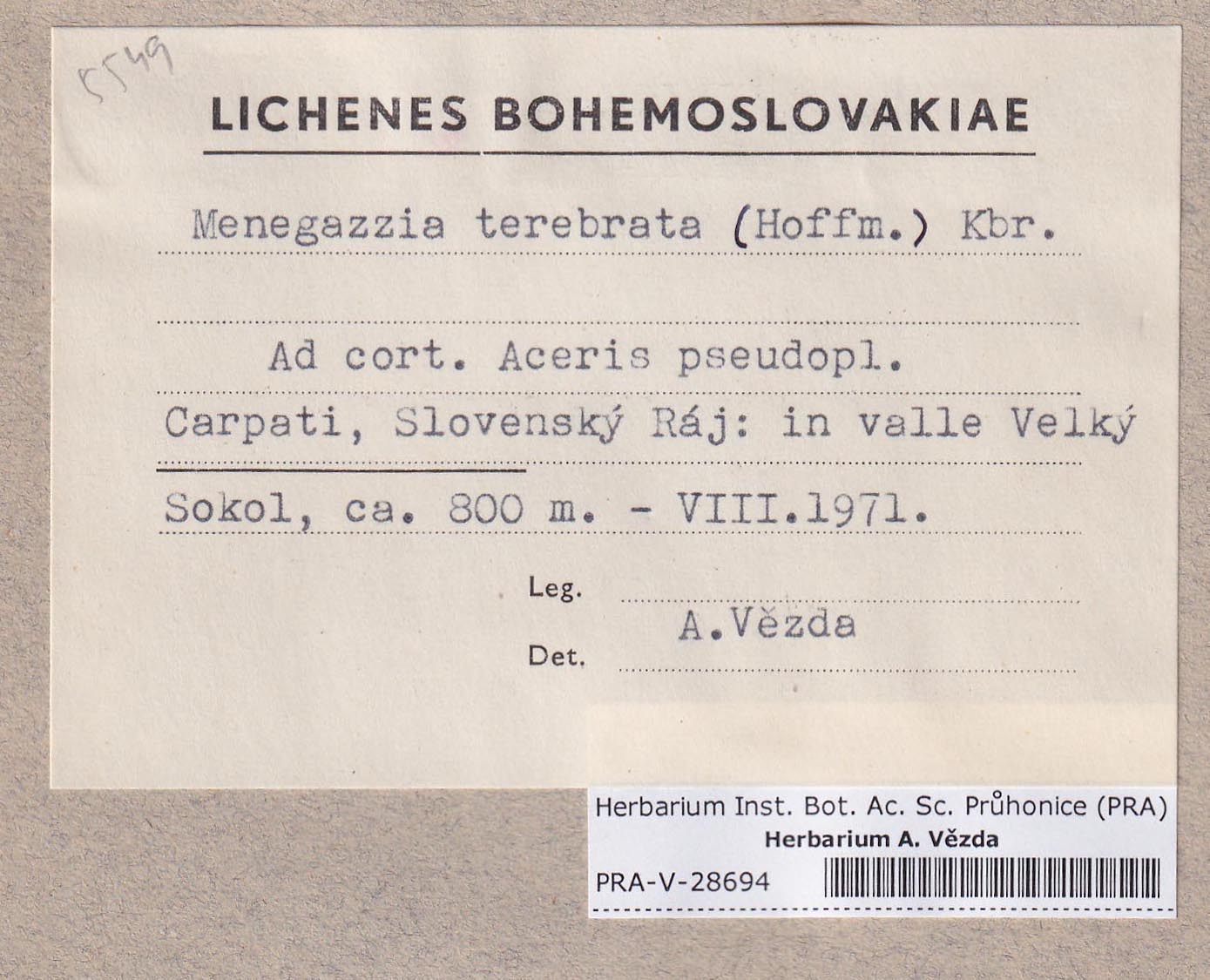 5549

LICHENES BOHEMOSLOVAKIAE

Menegazzia terebrata (Hoffm.) Kbr.

Ad cort. Aceris pseudopl.

Carpati, Slovenský Ráj: in valle Velký Sokol, ca. 800 m. - VIII.1971.

Leg.
A.Vězda
Det.

Herbarium Inst. Bot. Ac. Sc. Průhonice (PRA)
Herbarium A. Vězda
PRA-V-28694